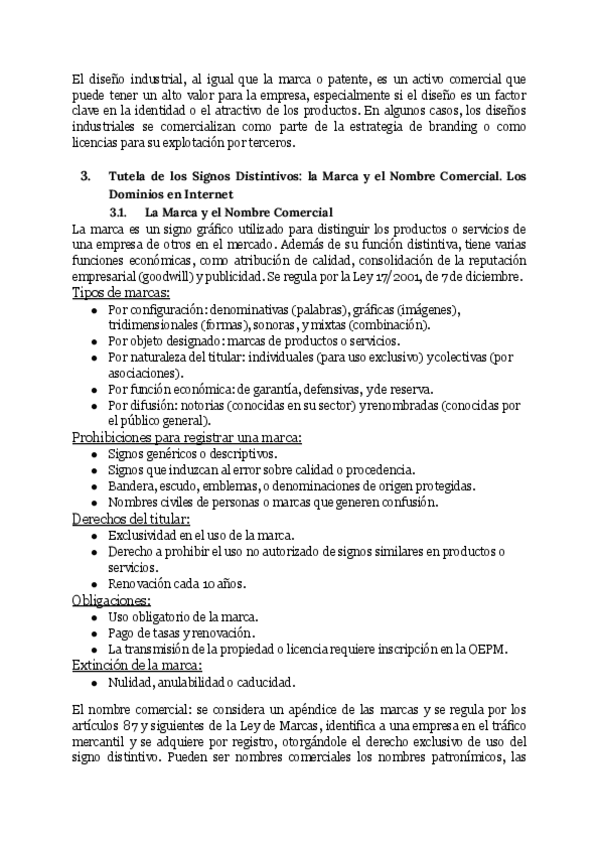 El diseño industrial, al igual que la marca o patente, es un activo comercial que puede tener un alto valor para la empresa, especialmente si el diseño es un factor clave en la identidad o el atractivo de los productos. En algunos casos, los diseños industriales se comercializan como parte de la estrategia de branding o como licencias para su explotación por terceros.

3. Tutela de los Signos Distintivos: la Marca y el Nombre Comercial. Los Dominios en Internet

3.1. La Marca y el Nombre Comercial

La marca es un signo gráfico utilizado para distinguir los productos o servicios de una empresa de otros en el mercado. Además de su función distintiva, tiene varias funciones económicas, como atribución de calidad, consolidación de la reputación empresarial (goodwill) y publicidad. Se regula por la Ley 17/2001, de 7 de diciembre.

Tipos de marcas:
- Por configuración: denominativas (palabras), gráficas (imágenes), tridimensionales (formas), sonoras, y mixtas (combinación).
- Por objeto designado: marcas de productos o servicios.
- Por naturaleza del titular: individuales (para uso exclusivo) y colectivas (por asociaciones).
- Por función económica: de garantía, defensivas, y de reserva.
- Por difusión: notorias (conocidas en su sector) y renombradas (conocidas por el público general).

Prohibiciones para registrar una marca:
- Signos genéricos o descriptivos.
- Signos que induzcan al error sobre calidad o procedencia.
- Bandera, escudo, emblemas, o denominaciones de origen protegidas.
- Nombres civiles de personas o marcas que generen confusión.

Derechos del titular:
- Exclusividad en el uso de la marca.
- Derecho a prohibir el uso no autorizado de signos similares en productos o servicios.
- Renovación cada 10 años.

Obligaciones:
- Uso obligatorio de la marca.
- Pago de tasas y renovación.
- La transmisión de la propiedad o licencia requiere inscripción en la OEPM.

Extinción de la marca:
- Nulidad, anulabilidad o caducidad.

El nombre comercial: se considera un apéndice de las marcas y se regula por los artículos 87 y siguientes de la Ley de Marcas, identifica a una empresa en el tráfico mercantil y se adquiere por registro, otorgándole el derecho exclusivo de uso del signo distintivo. Pueden ser nombres comerciales los nombres patronímicos, las